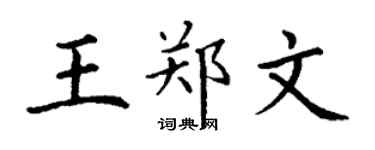 王郑文

词典网